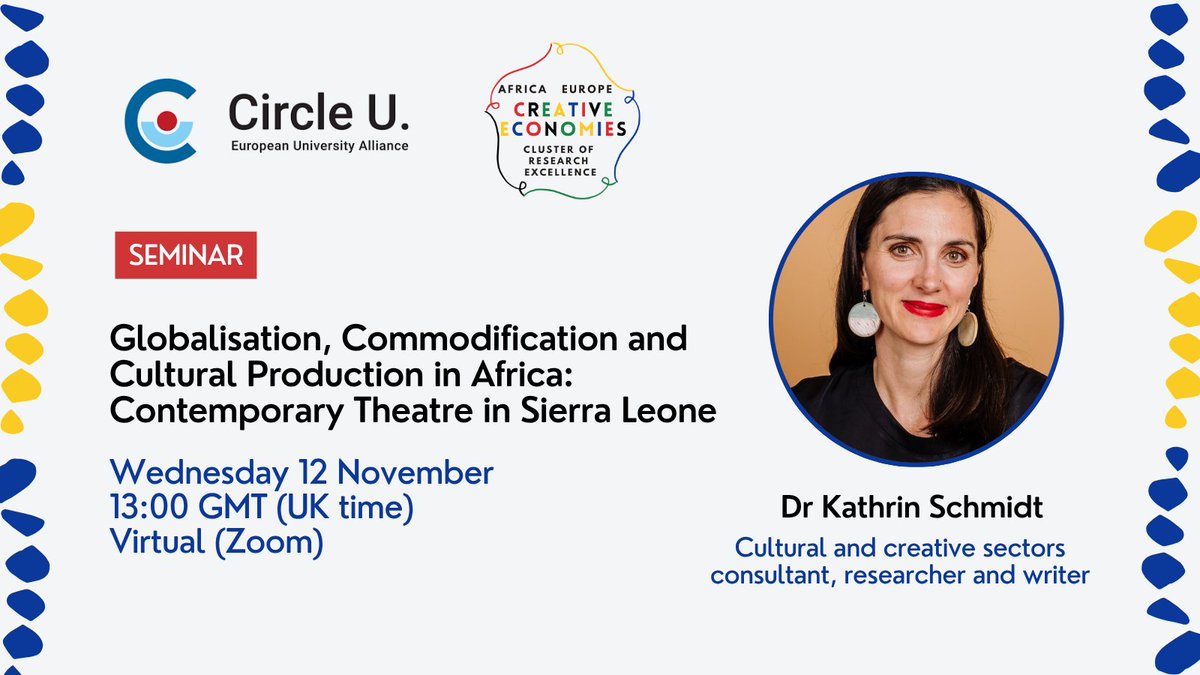 Circle U.
European University Alliance

AFRICA EUROPE
CREATIVE ECONOMIES
CLUSTER OF RESEARCH EXCELLENCE

SEMINAR

Globalisation, Commodification and Cultural Production in Africa: Contemporary Theatre in Sierra Leone

Wednesday 12 November
13:00 GMT (UK time)
Virtual (Zoom)

Dr Kathrin Schmidt

Cultural and creative sectors consultant, researcher and writer